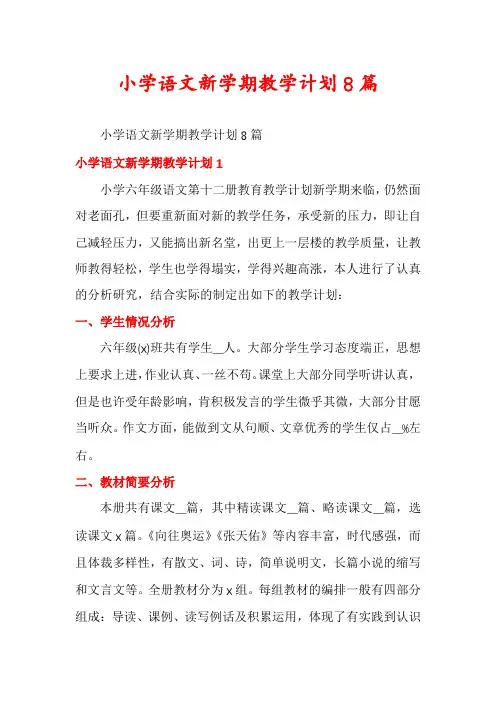 小学语文新学期教学计划8篇

小学语文新学期教学计划8篇

小学语文新学期教学计划1

小学六年级语文第十二册教育教学计划新学期来临，仍然面对老面孔，但要重新面对新的教学任务，承受新的压力，即让自己减轻压力，又能搞出新名堂，出更上一层楼的教学质量，让教师教得轻松，学生也学得塌实，学得兴趣高涨，本人进行了认真的分析研究，结合实际的制定出如下的教学计划：

一、学生情况分析

六年级(x)班共有学生__人。大部分学生学习态度端正，思想上要求上进，作业认真、一丝不苟。课堂上大部分同学听讲认真，但是也许受年龄影响，肯积极发言的学生微乎其微，大部分甘愿当听众。作文方面，能做到文从句顺、文章优秀的学生仅占__%左右。

二、教材简要分析

本册共有课文__篇，其中精读课文__篇、略读课文__篇，选读课文x篇。《向往奥运》《张天佑》等内容丰富，时代感强，而且体裁多样性，有散文、词、诗，简单说明文，长篇小说的缩写和文言文等。全册教材分为x组。每组教材的编排一般有四部分组成：导读、课例、读写例话及积累运用，体现了有实践到认识